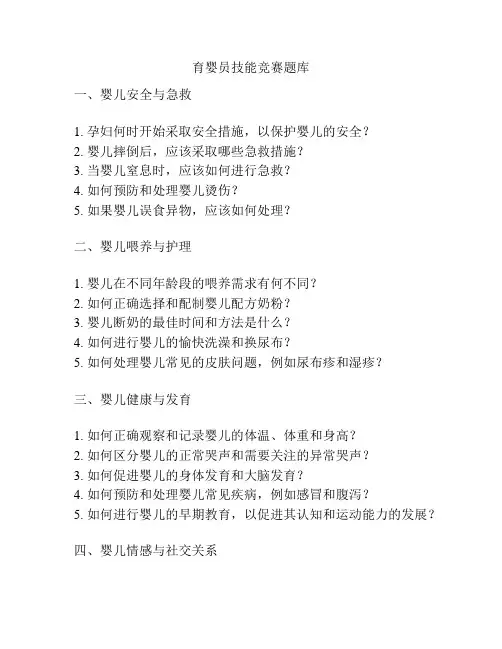 育婴员技能竞赛题库

一、婴儿安全与急救

1. 孕妇何时开始采取安全措施，以保护婴儿的安全？
2. 婴儿摔倒后，应该采取哪些急救措施？
3. 当婴儿窒息时，应该如何进行急救？
4. 如何预防和处理婴儿烫伤？
5. 如果婴儿误食异物，应该如何处理？

二、婴儿喂养与护理

1. 婴儿在不同年龄段的喂养需求有何不同？
2. 如何正确选择和配制婴儿配方奶粉？
3. 婴儿断奶的最佳时间和方法是什么？
4. 如何进行婴儿的愉快洗澡和换尿布？
5. 如何处理婴儿常见的皮肤问题，例如尿布疹和湿疹？

三、婴儿健康与发育

1. 如何正确观察和记录婴儿的体温、体重和身高？
2. 如何区分婴儿的正常哭声和需要关注的异常哭声？
3. 如何促进婴儿的身体发育和大脑发育？
4. 如何预防和处理婴儿常见疾病，例如感冒和腹泻？
5. 如何进行婴儿的早期教育，以促进其认知和运动能力的发展？

四、婴儿情感与社交关系